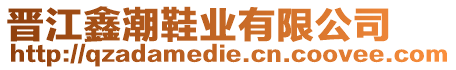 晋江鑫潮鞋业有限公司
http://qzadamedie.cn.coovee.com